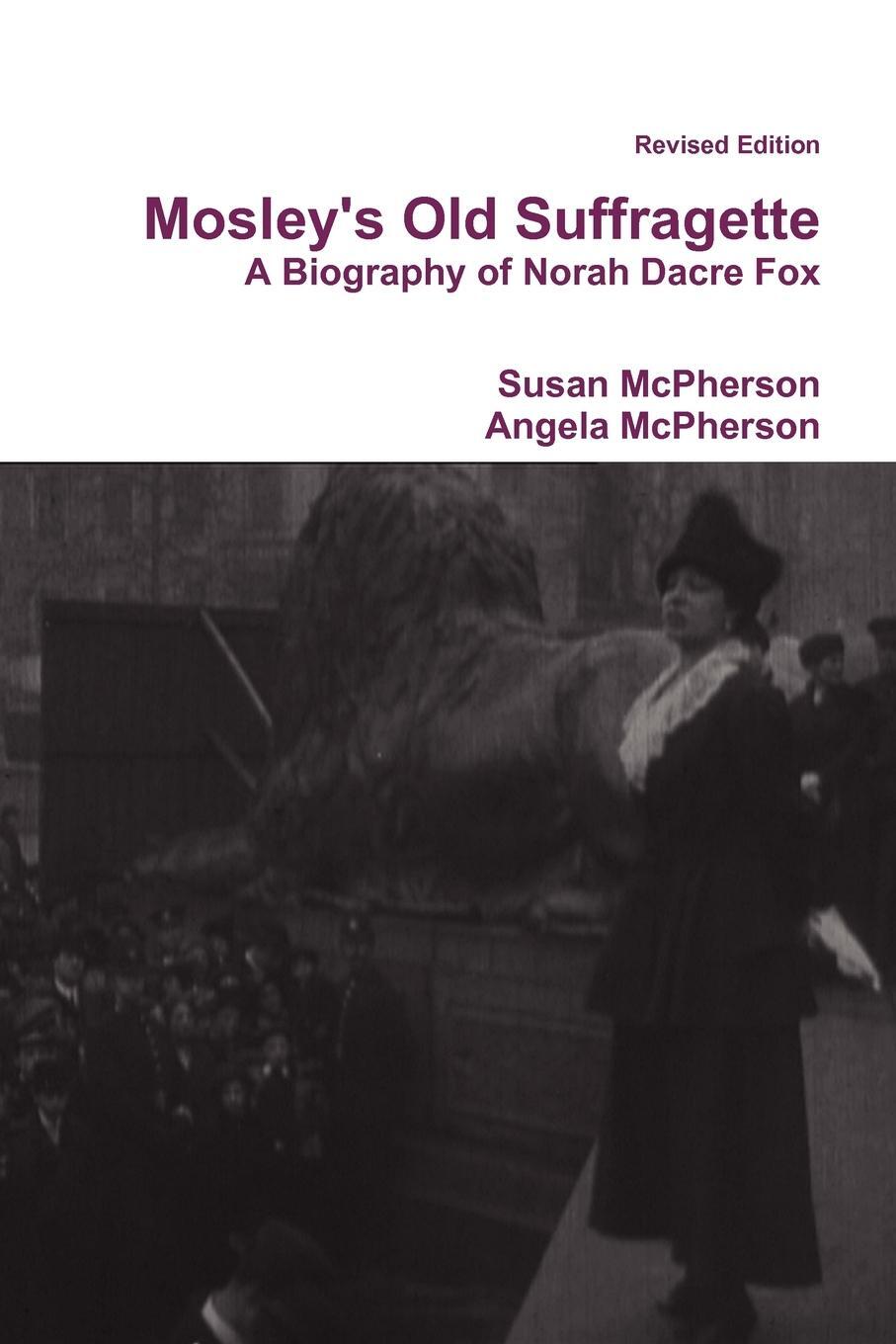 Revised Edition

Mosley's Old Suffragette
A Biography of Norah Dacre Fox

Susan McPherson
Angela McPherson